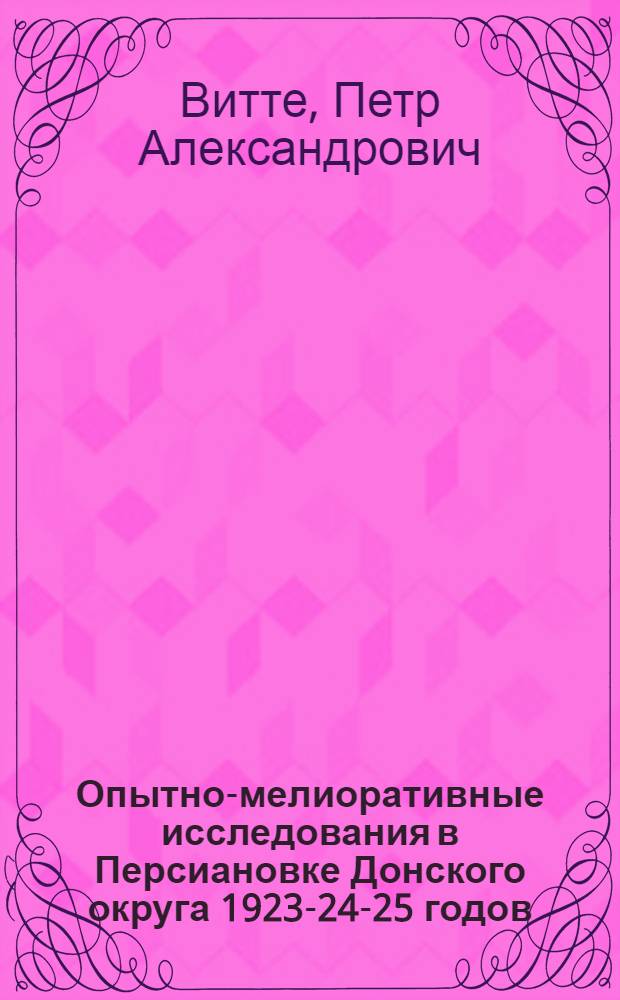 Витте, Петр Александрович

Опытно-мелиоративные исследования в Персиановке Донского округа 1923-24-25 годов